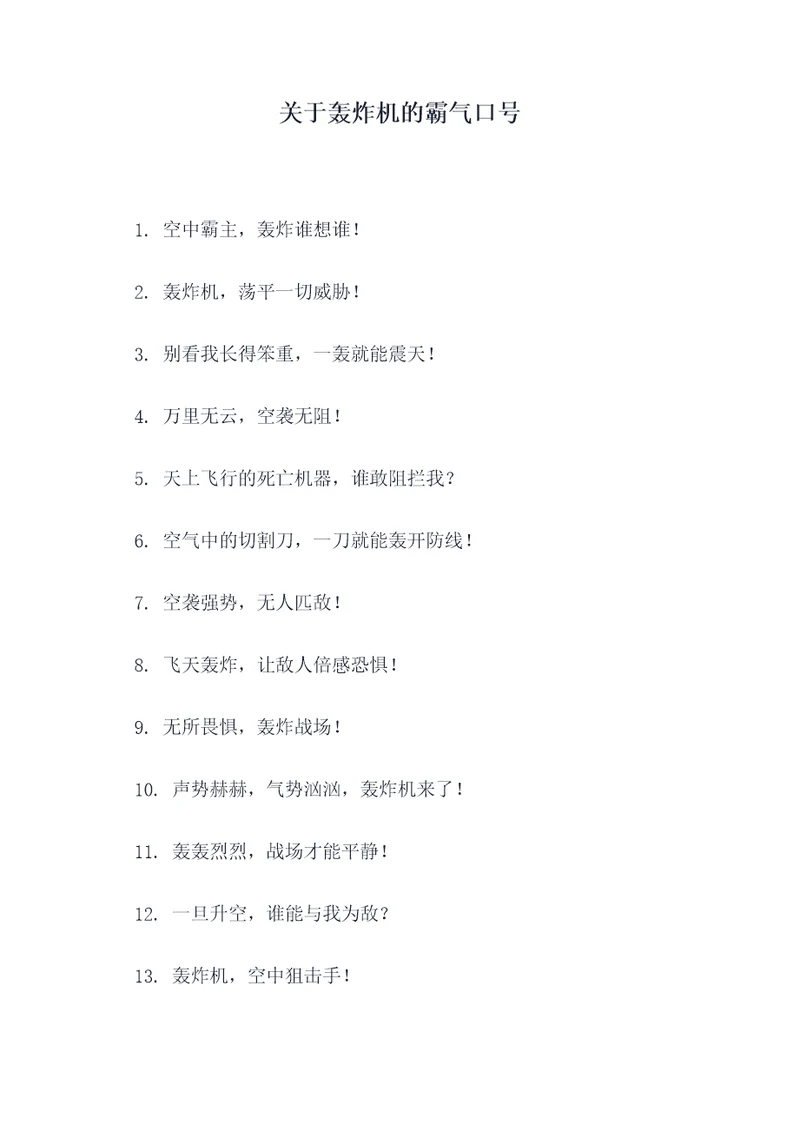 关于轰炸机的霸气口号

1. 空中霸主，轰炸谁想谁！

2. 轰炸机，荡平一切威胁！

3. 别看我长得笨重，一轰就能震天！

4. 万里无云，空袭无阻！

5. 天上飞行的死亡机器，谁敢阻拦我？

6. 空气中的切割刀，一刀就能轰开防线！

7. 空袭强势，无人匹敌！

8. 飞天轰炸，让敌人倍感恐惧！

9. 无所畏惧，轰炸战场！

10. 声势赫赫，气势汹汹，轰炸机来了！

11. 轰轰烈烈，战场才能平静！

12. 一旦升空，谁能与我为敌？

13. 轰炸机，空中狙击手！